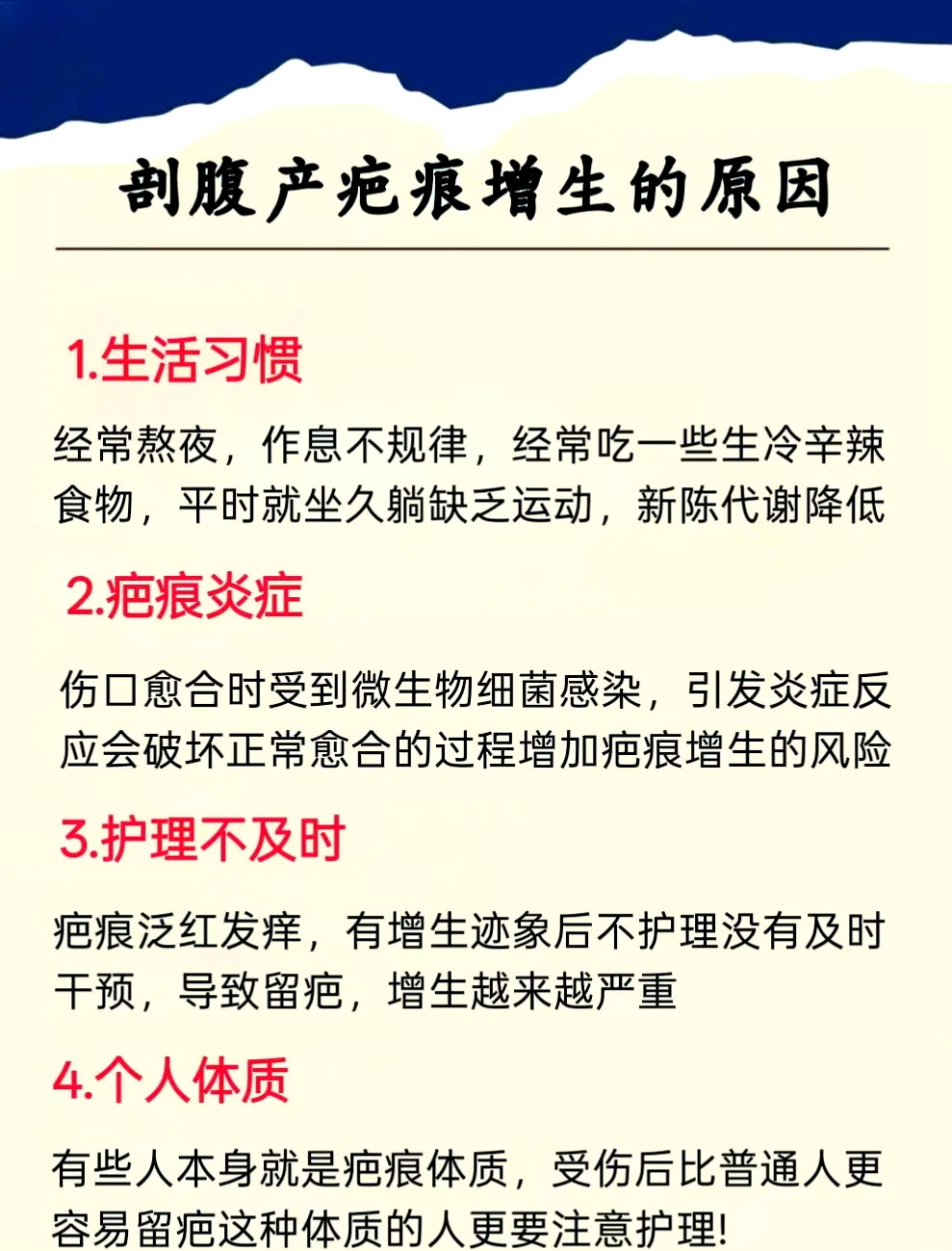 剖腹产疤痕增生的原因

1.生活习惯

经常熬夜，作息不规律，经常吃一些生冷辛辣食物，平时就坐久躺缺乏运动，新陈代谢降低

2.疤痕炎症

伤口愈合时受到微生物细菌感染，引发炎症反应会破坏正常愈合的过程增加疤痕增生的风险

3.护理不及时

疤痕泛红发痒，有增生迹象后不护理没有及时干预，导致留疤，增生越来越严重

4.个人体质

有些人本身就是疤痕体质，受伤后比普通人更容易留疤这种体质的人更要注意护理!